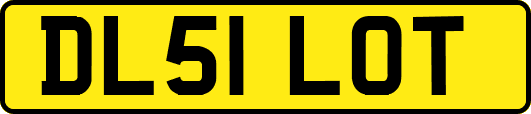 DL51 LOT